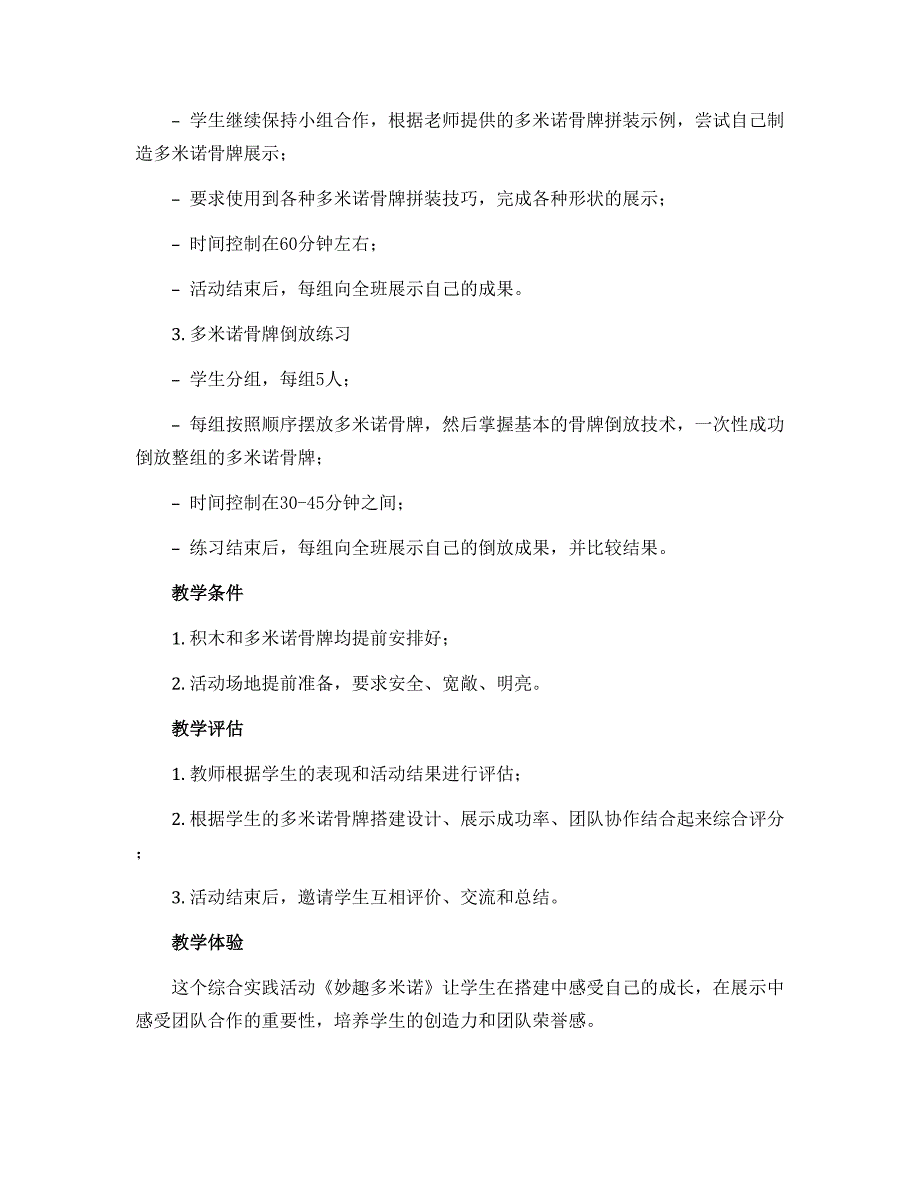 – 学生继续保持小组合作，根据老师提供的多米诺骨牌拼装示例，尝试自己制造多米诺骨牌展示；

– 要求使用到各种多米诺骨牌拼装技巧，完成各种形状的展示；

– 时间控制在60分钟左右；

– 活动结束后，每组向全班展示自己的成果。

3. 多米诺骨牌倒放练习

– 学生分组，每组5人；

– 每组按照顺序摆放多米诺骨牌，然后掌握基本的骨牌倒放技术，一次性成功倒放整组的多米诺骨牌；

– 时间控制在30-45分钟之间；

– 练习结束后，每组向全班展示自己的倒放成果，并比较结果。

教学条件

1. 积木和多米诺骨牌均提前安排好；

2. 活动场地提前准备，要求安全、宽敞、明亮。

教学评估

1. 教师根据学生的表现和活动结果进行评估；

2. 根据学生的多米诺骨牌搭建设计、展示成功率、团队协作结合起来综合评分；

3. 活动结束后，邀请学生互相评价、交流和总结。

教学体验

这个综合实践活动《妙趣多米诺》让学生在搭建中感受自己的成长，在展示中感受团队合作的重要性，培养学生的创造力和团队荣誉感。